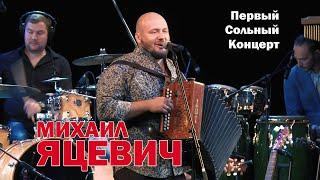 Первый
Сольный
Концерт

МИХАИЛ
ЯЦЕВИЧ